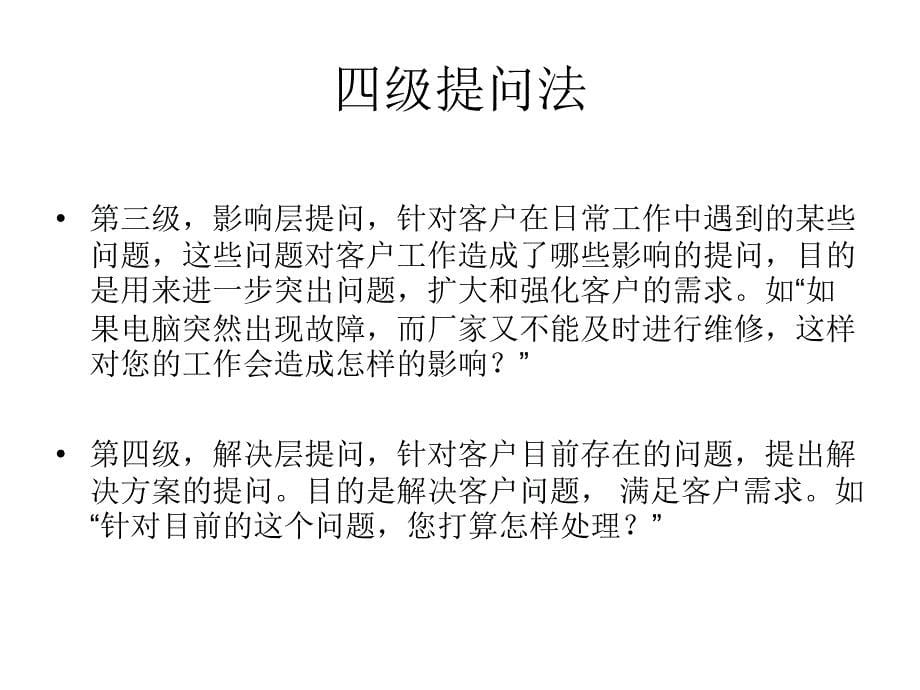 四级提问法

• 第三级，影响层提问，针对客户在日常工作中遇到的某些问题，这些问题对客户工作造成了哪些影响的提问，目的是用来进一步突出问题，扩大和强化客户的需求。如“如果电脑突然出现故障，而厂家又不能及时进行维修，这样对您的工作会造成怎样的影响？”

• 第四级，解决层提问，针对客户目前存在的问题，提出解决方案的提问。目的是解决客户问题， 满足客户需求。如“针对目前的这个问题，您打算怎样处理？”